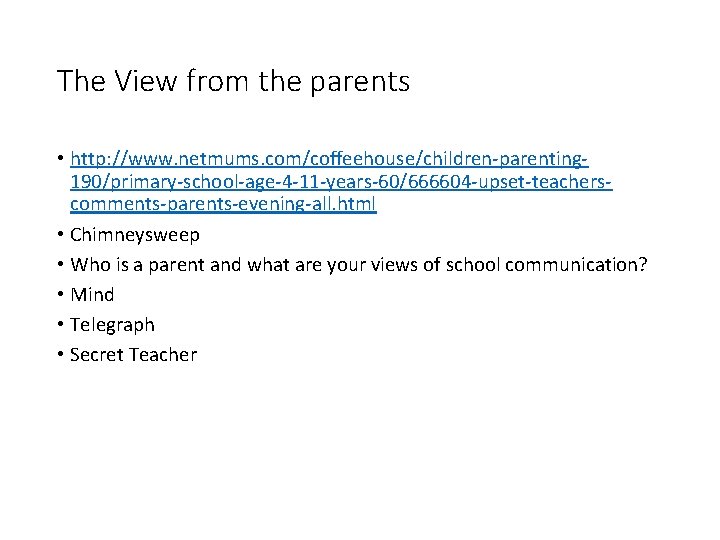 The View from the parents

• http://www.netmums.com/coffeehouse/children-parenting-190/primary-school-age-4-11-years-60/666604-upset-teachers-comments-parents-evening-all.html
• Chimneysweep
• Who is a parent and what are your views of school communication?
• Mind
• Telegraph
• Secret Teacher